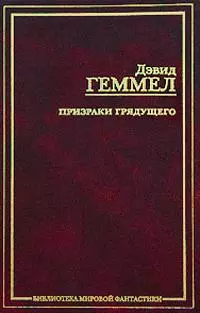 Дэвид
ГЕММЕЛ

ПРИЗРАКИ ГРЯДУЩЕГО

БИБЛИОТЕКА МИРОВОЙ ФАНТАСТИКИ